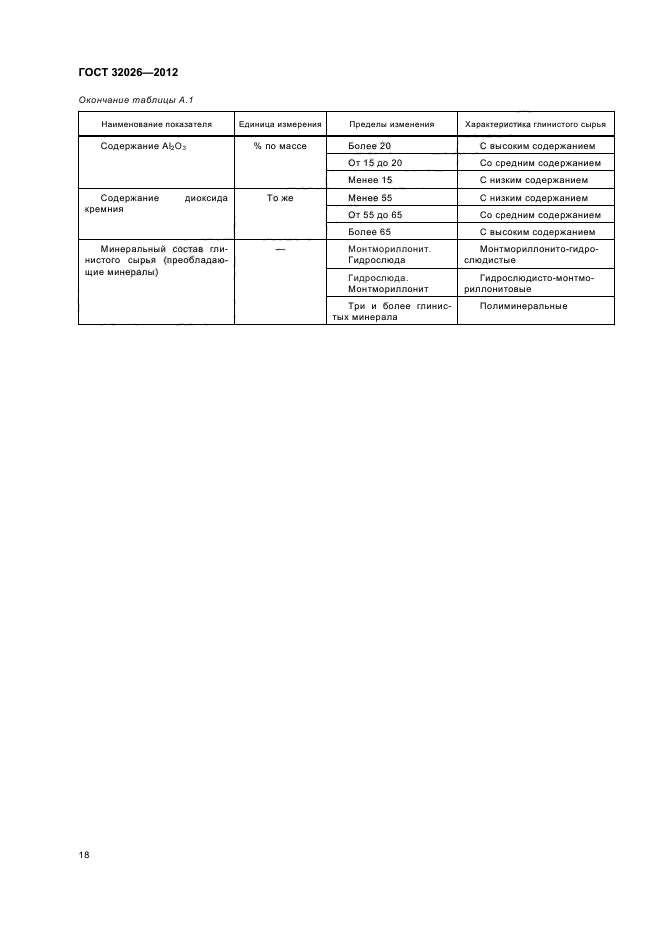 ГОСТ 32026—2012

Окончание таблицы А.1

| Наименование показателя | Единица измерения | Пределы изменения | Характеристика глинистого сырья |
|---|---|---|---|
| Содержание $Al_2O_3$ | % по массе | Более 20 | С высоким содержанием |
| | | От 15 до 20 | Со средним содержанием |
| | | Менее 15 | С низким содержанием |
| Содержание диоксида кремния | То же | Менее 55 | С низким содержанием |
| | | От 55 до 65 | Со средним содержанием |
| | | Более 65 | С высоким содержанием |
| Минеральный состав глинистого сырья (преобладающие минералы) | — | Монтмориллонит. Гидрослюда | Монтмориллонито-гидрослюдистые |
| | | Гидрослюда. Монтмориллонит | Гидрослюдисто-монтмориллонитовые |
| | | Три и более глинистых минерала | Полиминеральные |

18